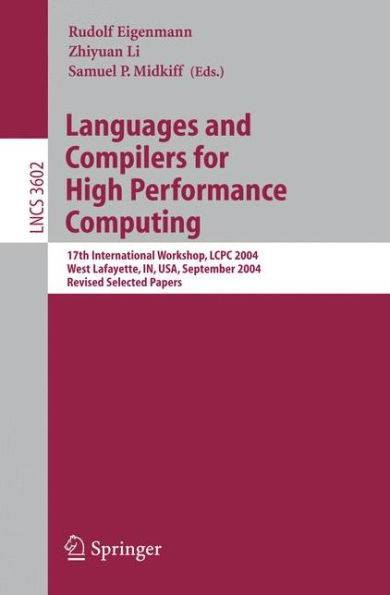 LNCS 3602

Rudolf Eigenmann
Zhiyuan Li
Samuel P. Midkiff (Eds.)

Languages and Compilers for High Performance Computing

17th International Workshop, LCPC 2004
West Lafayette, IN, USA, September 2004
Revised Selected Papers

Springer